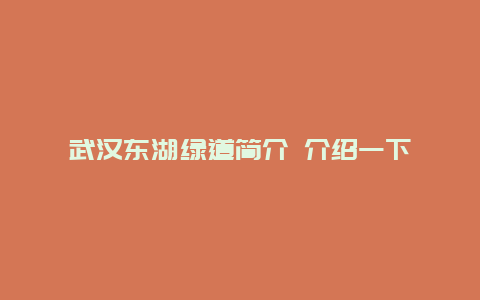 武汉东湖绿道简介 介绍一下